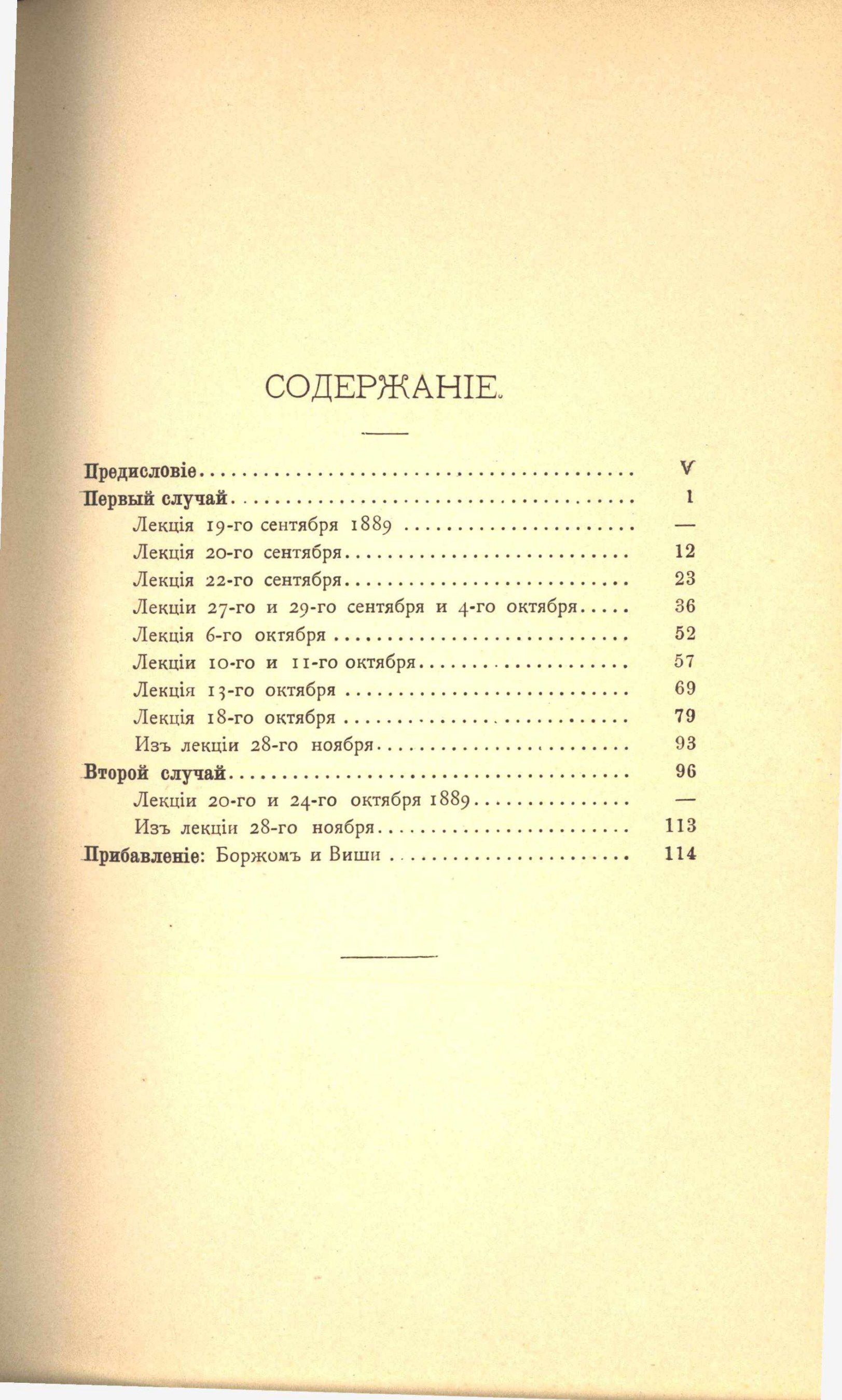 СОДЕРЖАНІЕ.

Предисловіе V
Первый случай 1
Лекція 19-го сентября 1889 —
Лекція 20-го сентября 12
Лекція 22-го сентября 23
Лекціи 27-го и 29-го сентября и 4-го октября 36
Лекція 6-го октября 52
Лекціи 10-го и 11-го октября 57
Лекція 13-го октября 69
Лекція 18-го октября 79
Изъ лекціи 28-го ноября 93
Второй случай 96
Лекціи 20-го и 24-го октября 1889 —
Изъ лекціи 28-го ноября 113
Прибавленіе: Боржомъ и Виши 114